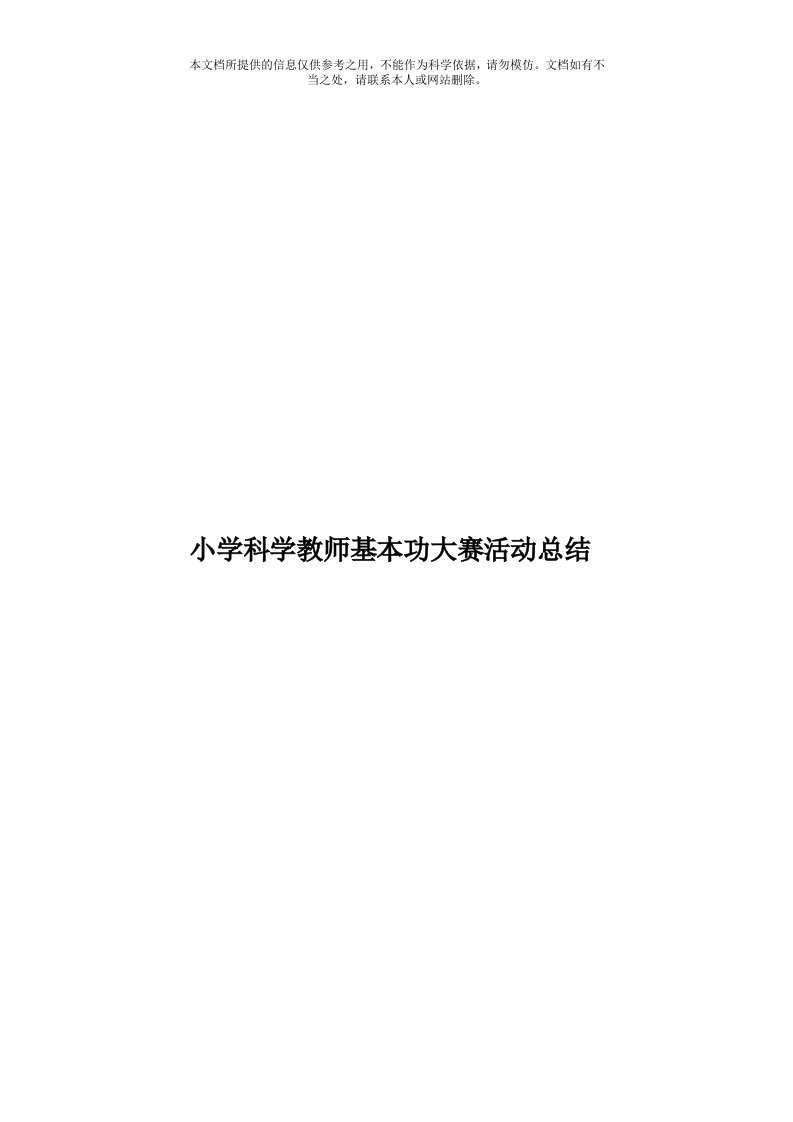 本文档所提供的信息仅供参考之用，不能作为科学依据，请勿模仿。文档如有不当之处，请联系本人或网站删除。

小学科学教师基本功大赛活动总结